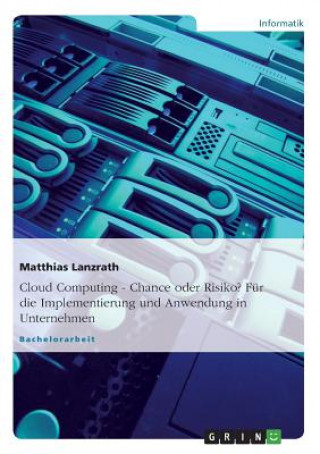 Informatik

Matthias Lanzrath

Cloud Computing - Chance oder Risiko? Für die Implementierung und Anwendung in Unternehmen

Bachelorarbeit

GRIN